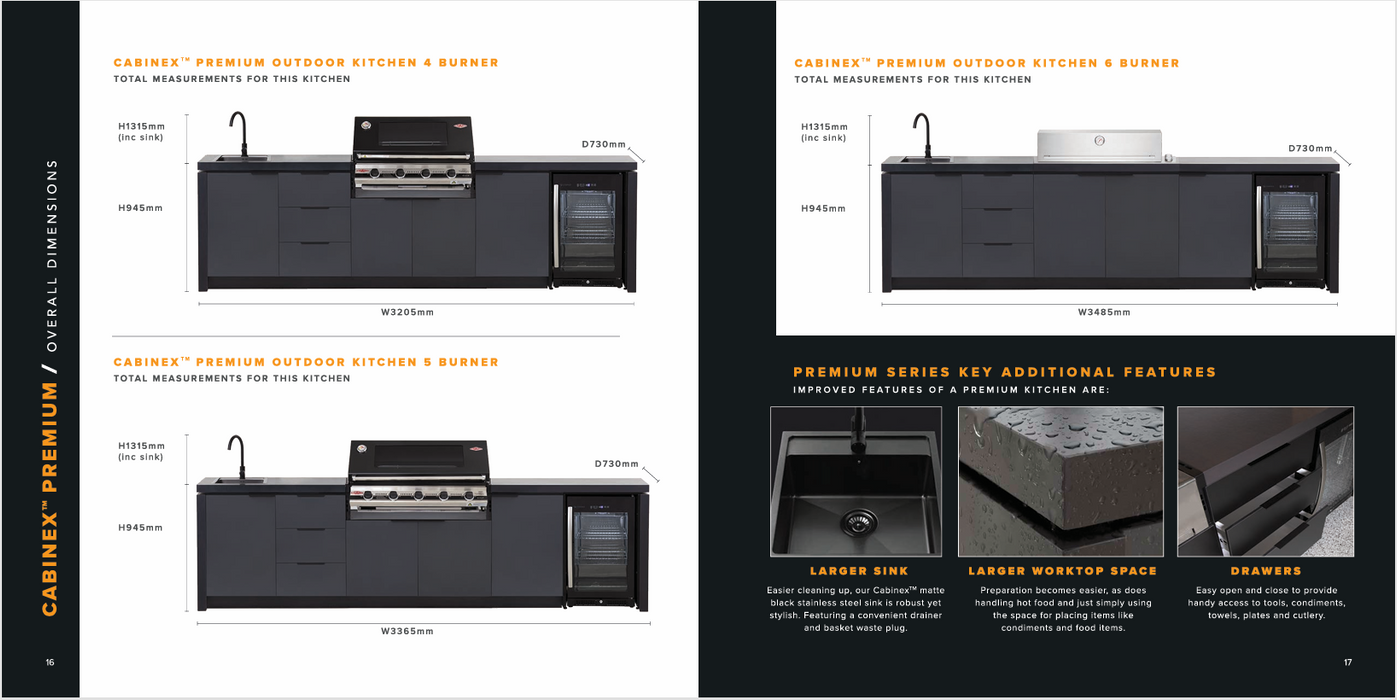 CABINEX™ PREMIUM / OVERALL DIMENSIONS

CABINEX™ PREMIUM OUTDOOR KITCHEN 4 BURNER
TOTAL MEASUREMENTS FOR THIS KITCHEN

H1315mm
(inc sink)

H945mm

D730mm

W3205mm

CABINEX™ PREMIUM OUTDOOR KITCHEN 5 BURNER
TOTAL MEASUREMENTS FOR THIS KITCHEN

H1315mm
(inc sink)

H945mm

D730mm

W3365mm

16

CABINEX™ PREMIUM OUTDOOR KITCHEN 6 BURNER
TOTAL MEASUREMENTS FOR THIS KITCHEN

H1315mm
(inc sink)

H945mm

D730mm

W3485mm

PREMIUM SERIES KEY ADDITIONAL FEATURES
IMPROVED FEATURES OF A PREMIUM KITCHEN ARE:

LARGER SINK

Easier cleaning up, our Cabinex™ matte black stainless steel sink is robust yet stylish. Featuring a convenient drainer and basket waste plug.

LARGER WORKTOP SPACE

Preparation becomes easier, as does handling hot food and just simply using the space for placing items like condiments and food items.

DRAWERS

Easy open and close to provide handy access to tools, condiments, towels, plates and cutlery.

17